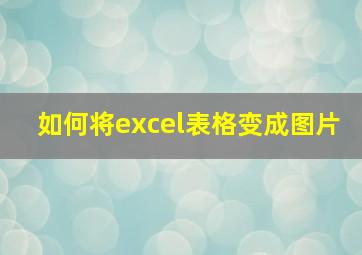 如何将excel表格变成图片